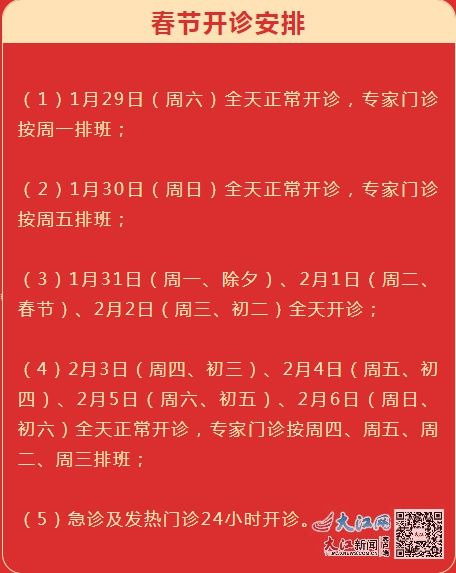 春节开诊安排

（1）1月29日（周六）全天正常开诊，专家门诊按周一排班；

（2）1月30日（周日）全天正常开诊，专家门诊按周五排班；

（3）1月31日（周一、除夕）、2月1日（周二、春节）、2月2日（周三、初二）全天开诊；

（4）2月3日（周四、初三）、2月4日（周五、初四）、2月5日（周六、初五）、2月6日（周日、初六）全天正常开诊，专家门诊按周四、周五、周二、周三排班；

（5）急诊及发热门诊24小时开诊。

大江网
大江新闻 客户端